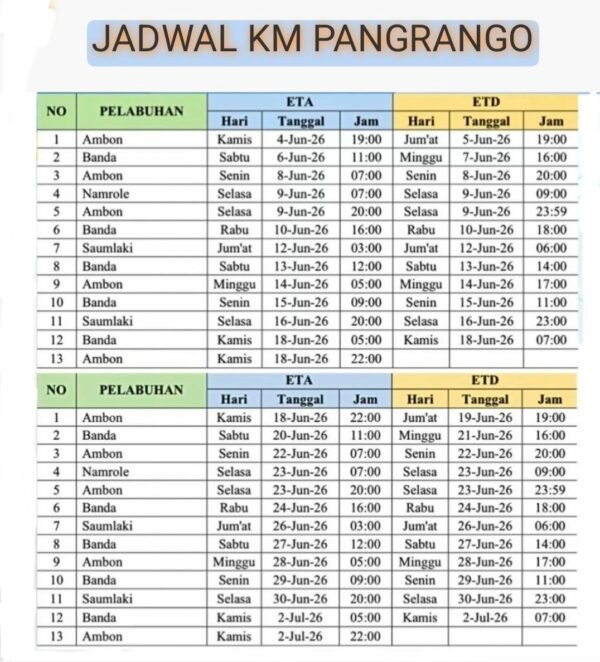 JADWAL KM PANGRANGO

| NO | PELABUHAN | ETA | | | ETD | | |
|---|---|---|---|---|---|---|---|
| | | Hari | Tanggal | Jam | Hari | Tanggal | Jam |
| 1 | Ambon | Kamis | 4-Jun-26 | 19:00 | Jum'at | 5-Jun-26 | 19:00 |
| 2 | Banda | Sabtu | 6-Jun-26 | 11:00 | Minggu | 7-Jun-26 | 16:00 |
| 3 | Ambon | Senin | 8-Jun-26 | 07:00 | Senin | 8-Jun-26 | 20:00 |
| 4 | Namrole | Selasa | 9-Jun-26 | 07:00 | Selasa | 9-Jun-26 | 09:00 |
| 5 | Ambon | Selasa | 9-Jun-26 | 20:00 | Selasa | 9-Jun-26 | 23:59 |
| 6 | Banda | Rabu | 10-Jun-26 | 16:00 | Rabu | 10-Jun-26 | 18:00 |
| 7 | Saumlaki | Jum'at | 12-Jun-26 | 03:00 | Jum'at | 12-Jun-26 | 06:00 |
| 8 | Banda | Sabtu | 13-Jun-26 | 12:00 | Sabtu | 13-Jun-26 | 14:00 |
| 9 | Ambon | Minggu | 14-Jun-26 | 05:00 | Minggu | 14-Jun-26 | 17:00 |
| 10 | Banda | Senin | 15-Jun-26 | 09:00 | Senin | 15-Jun-26 | 11:00 |
| 11 | Saumlaki | Selasa | 16-Jun-26 | 20:00 | Selasa | 16-Jun-26 | 23:00 |
| 12 | Banda | Kamis | 18-Jun-26 | 05:00 | Kamis | 18-Jun-26 | 07:00 |
| 13 | Ambon | Kamis | 18-Jun-26 | 22:00 | | | |

| NO | PELABUHAN | ETA | | | ETD | | |
|---|---|---|---|---|---|---|---|
| | | Hari | Tanggal | Jam | Hari | Tanggal | Jam |
| 1 | Ambon | Kamis | 18-Jun-26 | 22:00 | Jum'at | 19-Jun-26 | 19:00 |
| 2 | Banda | Sabtu | 20-Jun-26 | 11:00 | Minggu | 21-Jun-26 | 16:00 |
| 3 | Ambon | Senin | 22-Jun-26 | 07:00 | Senin | 22-Jun-26 | 20:00 |
| 4 | Namrole | Selasa | 23-Jun-26 | 07:00 | Selasa | 23-Jun-26 | 09:00 |
| 5 | Ambon | Selasa | 23-Jun-26 | 20:00 | Selasa | 23-Jun-26 | 23:59 |
| 6 | Banda | Rabu | 24-Jun-26 | 16:00 | Rabu | 24-Jun-26 | 18:00 |
| 7 | Saumlaki | Jum'at | 26-Jun-26 | 03:00 | Jum'at | 26-Jun-26 | 06:00 |
| 8 | Banda | Sabtu | 27-Jun-26 | 12:00 | Sabtu | 27-Jun-26 | 14:00 |
| 9 | Ambon | Minggu | 28-Jun-26 | 05:00 | Minggu | 28-Jun-26 | 17:00 |
| 10 | Banda | Senin | 29-Jun-26 | 09:00 | Senin | 29-Jun-26 | 11:00 |
| 11 | Saumlaki | Selasa | 30-Jun-26 | 20:00 | Selasa | 30-Jun-26 | 23:00 |
| 12 | Banda | Kamis | 2-Jul-26 | 05:00 | Kamis | 2-Jul-26 | 07:00 |
| 13 | Ambon | Kamis | 2-Jul-26 | 22:00 | | | |